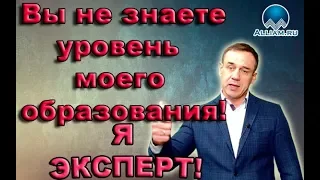 Вы не знаете уровень моего образования! Я ЭКСПЕРТ!

ALLIAM.RU